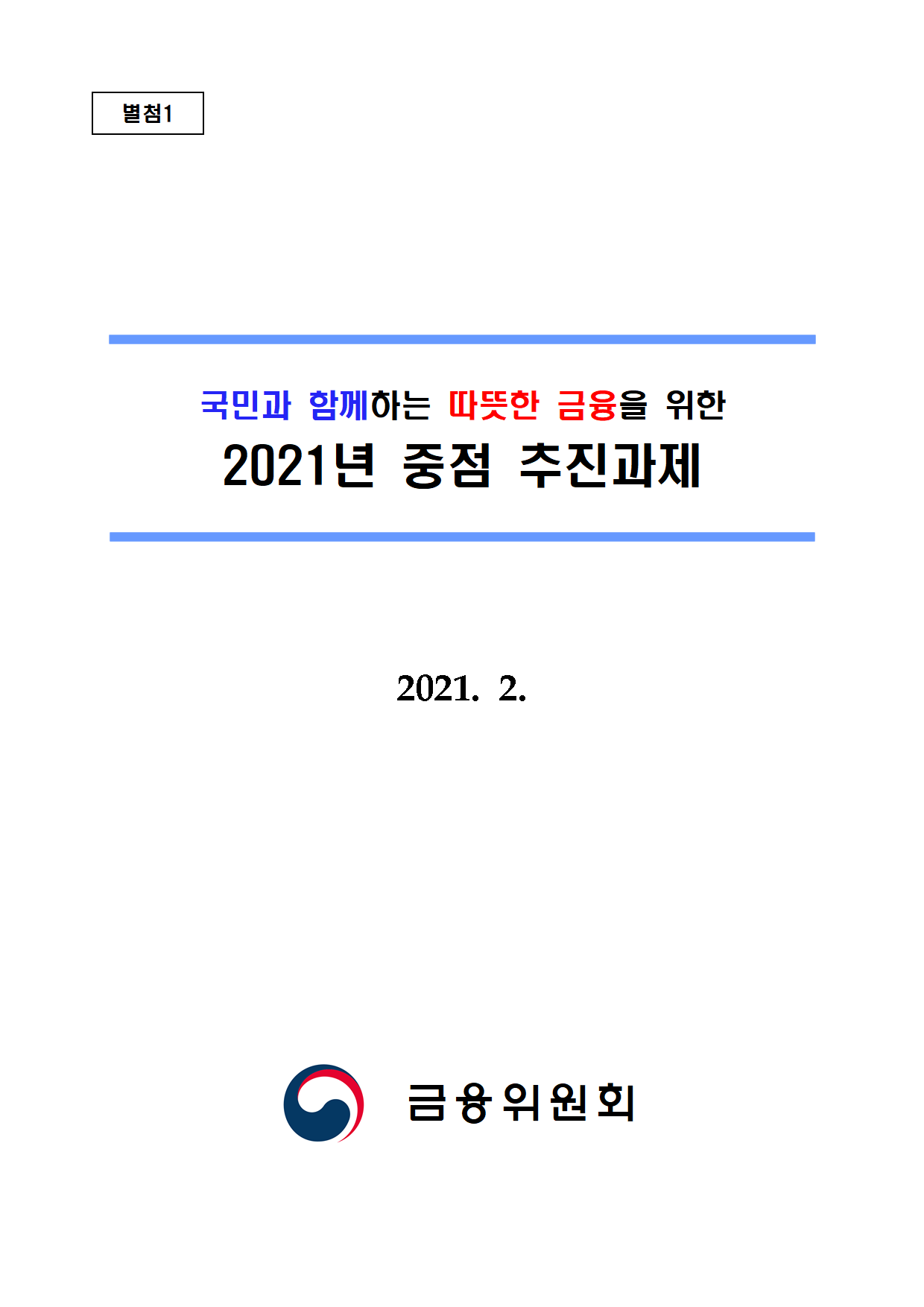 별첨1

국민과 함께하는 따뜻한 금융을 위한
2021년 중점 추진과제

2021. 2.

금융위원회